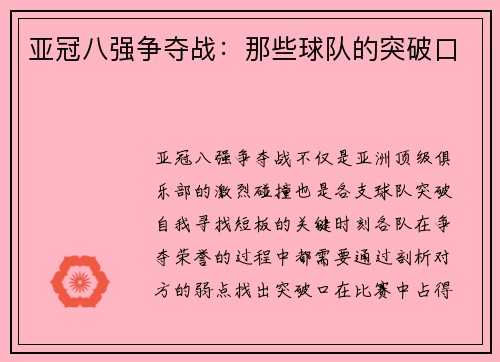 亚冠八强争夺战：那些球队的突破口

亚冠八强争夺战不仅是亚洲顶级俱乐部的激烈碰撞也是各支球队突破自我寻找短板的关键时刻各队在争夺荣誉的过程中都需要通过剖析对方的弱点找出突破口在比赛中占得